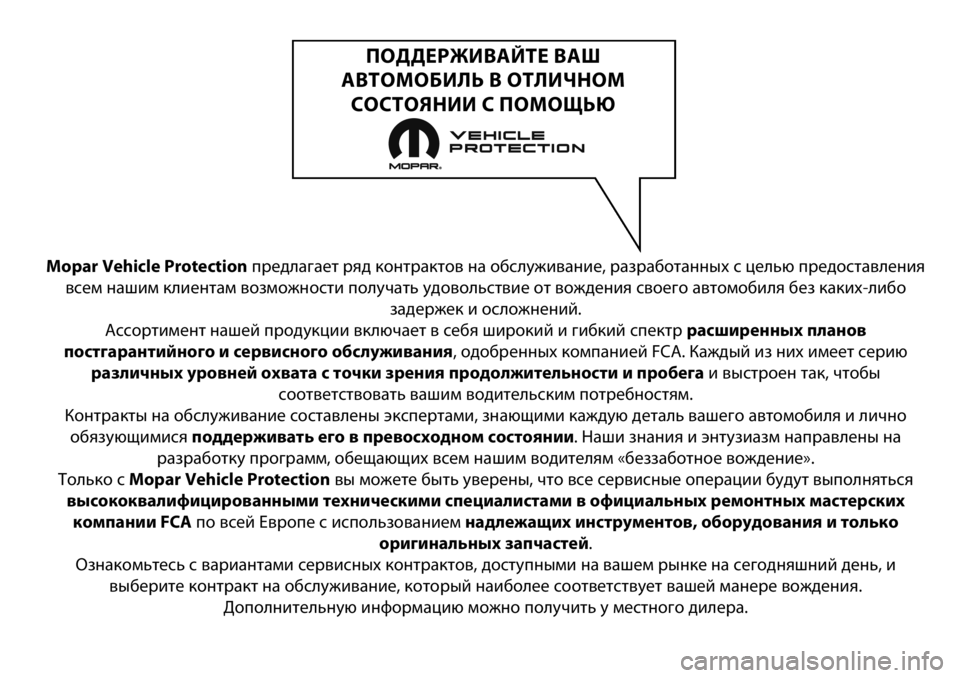 ПОДДЕРЖИВАЙТЕ ВАШ АВТОМОБИЛЬ В ОТЛИЧНОМ СОСТОЯНИИ С ПОМОЩЬЮ

VEHICLE PROTECTION

MOPAR

Mopar Vehicle Protection предлагает ряд контрактов на обслуживание, разработанных с целью предоставления всем нашим клиентам возможности получать удовольствие от вождения своего автомобиля без каких-либо задержек и осложнений.

Ассортимент нашей продукции включает в себя широкий и гибкий спектр расширенных планов постгарантийного и сервисного обслуживания, одобренных компанией FCA. Каждый из них имеет серию различных уровней охвата с точки зрения продолжительности и пробега и выстроен так, чтобы соответствовать вашим водительским потребностям.

Контракты на обслуживание составлены экспертами, знающими каждую деталь вашего автомобиля и лично обязующимися поддерживать его в превосходном состоянии. Наши знания и энтузиазм направлены на разработку программ, обещающих всем нашим водителям «беззаботное вождение».

Только с Mopar Vehicle Protection вы можете быть уверены, что все сервисные операции будут выполняться высококвалифицированными техническими специалистами в официальных ремонтных мастерских компании FCA по всей Европе с использованием надлежащих инструментов, оборудования и только оригинальных запчастей.

Ознакомьтесь с вариантами сервисных контрактов, доступными на вашем рынке на сегодняшний день, и выберите контракт на обслуживание, который наиболее соответствует вашей манере вождения.

Дополнительную информацию можно получить у местного дилера.

carmanualsonline.info